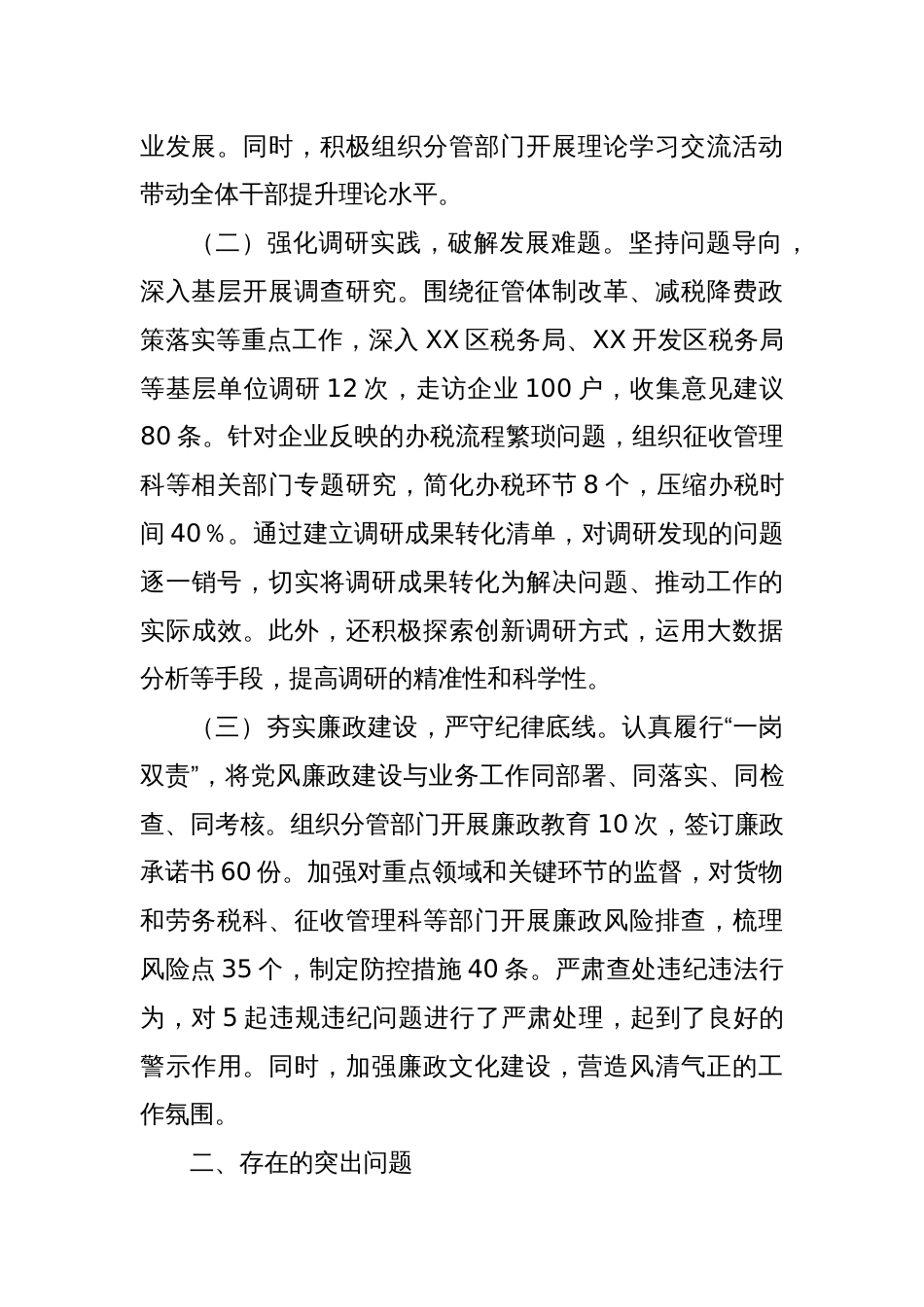 业发展。同时，积极组织分管部门开展理论学习交流活动带动全体干部提升理论水平。

（二）强化调研实践，破解发展难题。坚持问题导向，深入基层开展调查研究。围绕征管体制改革、减税降费政策落实等重点工作，深入 XX 区税务局、XX 开发区税务局等基层单位调研 12 次，走访企业 100 户，收集意见建议 80 条。针对企业反映的办税流程繁琐问题，组织征收管理科等相关部门专题研究，简化办税环节 8 个，压缩办税时间 40％。通过建立调研成果转化清单，对调研发现的问题逐一销号，切实将调研成果转化为解决问题、推动工作的实际成效。此外，还积极探索创新调研方式，运用大数据分析等手段，提高调研的精准性和科学性。

（三）夯实廉政建设，严守纪律底线。认真履行“一岗双责”，将党风廉政建设与业务工作同部署、同落实、同检查、同考核。组织分管部门开展廉政教育 10 次，签订廉政承诺书 60 份。加强对重点领域和关键环节的监督，对货物和劳务税科、征收管理科等部门开展廉政风险排查，梳理风险点 35 个，制定防控措施 40 条。严肃查处违纪违法行为，对 5 起违规违纪问题进行了严肃处理，起到了良好的警示作用。同时，加强廉政文化建设，营造风清气正的工作氛围。

二、存在的突出问题